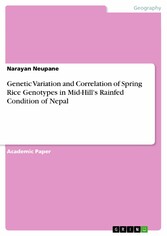 Geography

Narayan Neupane

Genetic Variation and Correlation of Spring Rice Genotypes in Mid-Hill's Rainfed Condition of Nepal

Academic Paper

GRIN